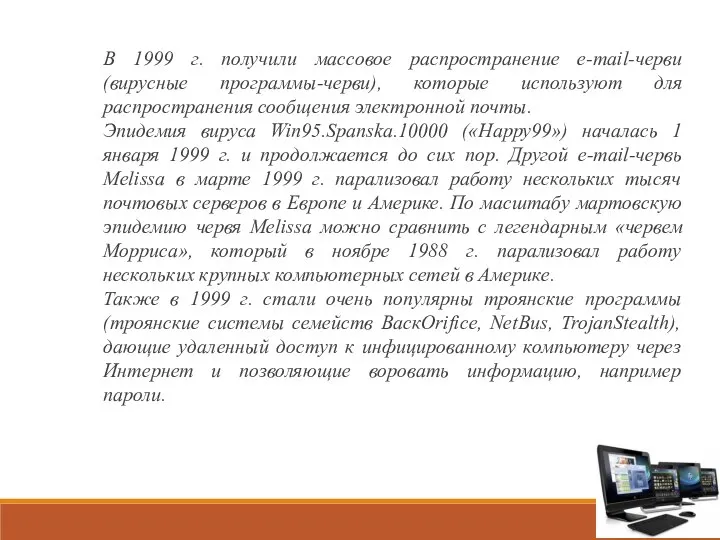 В 1999 г. получили массовое распространение e-mail-черви (вирусные программы-черви), которые используют для распространения сообщения электронной почты.
Эпидемия вируса Win95.Spanska.10000 («Happy99») началась 1 января 1999 г. и продолжается до сих пор. Другой e-mail-червь Melissa в марте 1999 г. парализовал работу нескольких тысяч почтовых серверов в Европе и Америке. По масштабу мартовскую эпидемию червя Melissa можно сравнить с легендарным «червем Морриса», который в ноябре 1988 г. парализовал работу нескольких крупных компьютерных сетей в Америке.
Также в 1999 г. стали очень популярны троянские программы (троянские системы семейств BackOrifice, NetBus, TrojanStealth), дающие удаленный доступ к инфицированному компьютеру через Интернет и позволяющие воровать информацию, например пароли.